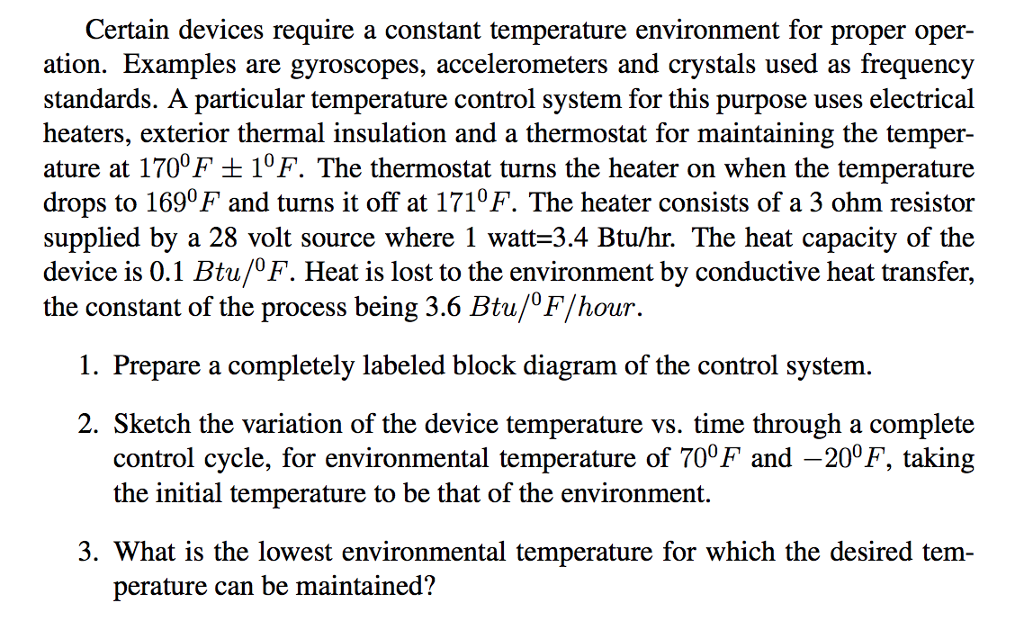 Certain devices require a constant temperature environment for proper operation. Examples are gyroscopes, accelerometers and crystals used as frequency standards. A particular temperature control system for this purpose uses electrical heaters, exterior thermal insulation and a thermostat for maintaining the temperature at $170^0F \pm 1^0F$. The thermostat turns the heater on when the temperature drops to $169^0F$ and turns it off at $171^0F$. The heater consists of a 3 ohm resistor supplied by a 28 volt source where 1 watt=3.4 Btu/hr. The heat capacity of the device is 0.1 $Btu/^0F$. Heat is lost to the environment by conductive heat transfer, the constant of the process being 3.6 $Btu/^0F/hour$.

1. Prepare a completely labeled block diagram of the control system.

2. Sketch the variation of the device temperature vs. time through a complete control cycle, for environmental temperature of $70^0F$ and $-20^0F$, taking the initial temperature to be that of the environment.

3. What is the lowest environmental temperature for which the desired temperature can be maintained?